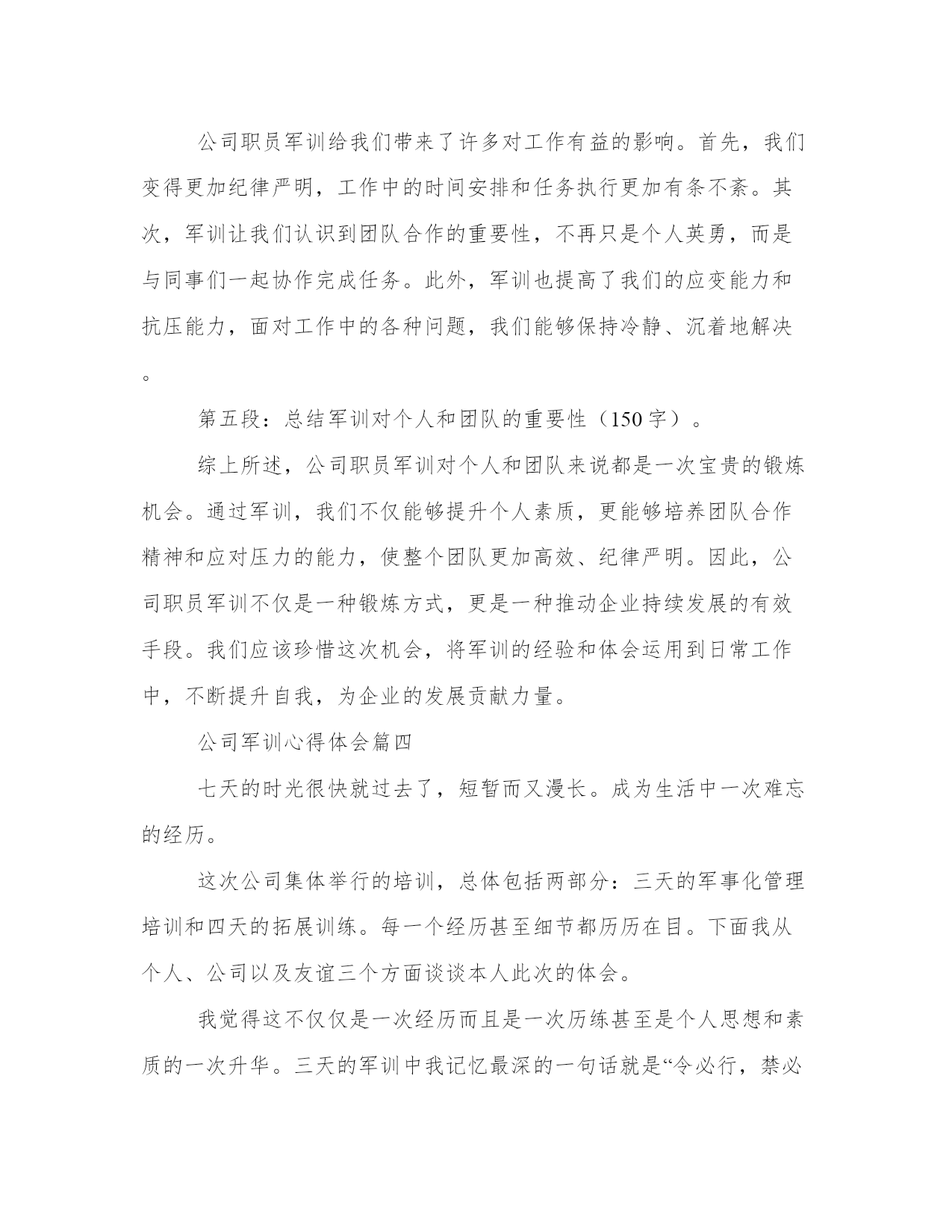 公司职员军训给我们带来了许多对工作有益的影响。首先，我们变得更加纪律严明，工作中的时间安排和任务执行更加有条不紊。其次，军训让我们认识到团队合作的重要性，不再只是个人英勇，而是与同事们一起协作完成任务。此外，军训也提高了我们的应变能力和抗压能力，面对工作中的各种问题，我们能够保持冷静、沉着地解决。

第五段：总结军训对个人和团队的重要性（150字）。

综上所述，公司职员军训对个人和团队来说都是一次宝贵的锻炼机会。通过军训，我们不仅能够提升个人素质，更能够培养团队合作精神和应对压力的能力，使整个团队更加高效、纪律严明。因此，公司职员军训不仅是一种锻炼方式，更是一种推动企业持续发展的有效手段。我们应该珍惜这次机会，将军训的经验和体会运用到日常工作中，不断提升自我，为企业的发展贡献力量。

公司军训心得体会篇四

七天的时光很快就过去了，短暂而又漫长。成为生活中一次难忘的经历。

这次公司集体举行的培训，总体包括两部分：三天的军事化管理培训和四天的拓展训练。每一个经历甚至细节都历历在目。下面我从个人、公司以及友谊三个方面谈谈本人此次的体会。

我觉得这不仅仅是一次经历而且是一次历练甚至是个人思想和素质的一次升华。三天的军训中我记忆最深的一句话就是“令必行，禁必